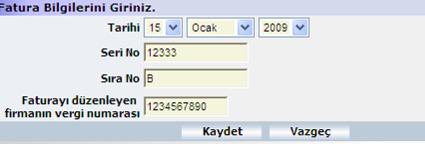 Fatura Bilgilerini Giriniz.

Tarihi 15 Ocak 2009

Seri No 12333

Sıra No B

Faturayı düzenleyen firmanın vergi numarası 1234567890

Kaydet Vazgeç